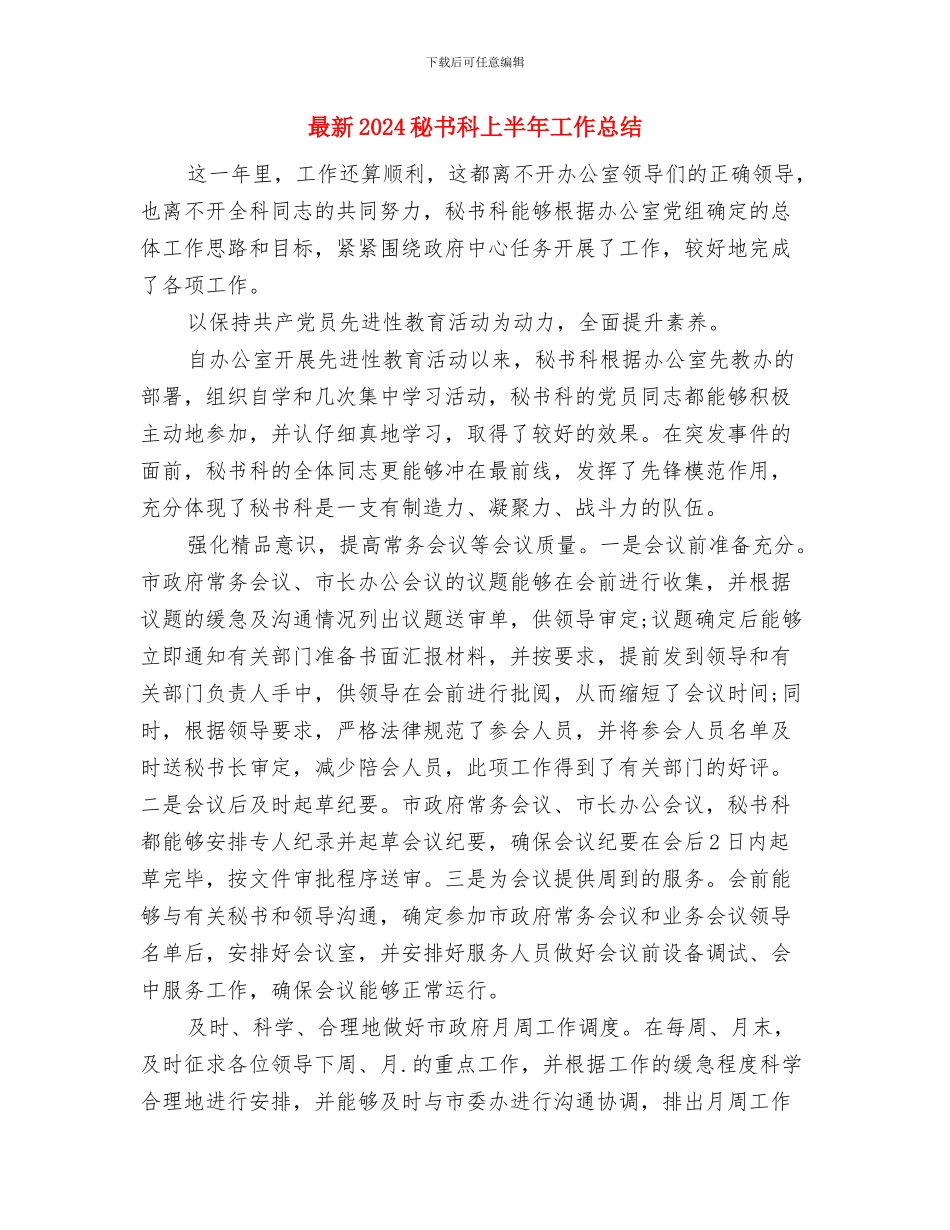 下载后可任意编辑

最新2024秘书科上半年工作总结

这一年里，工作还算顺利，这都离不开办公室领导们的正确领导，也离不开全科同志的共同努力，秘书科能够根据办公室党组确定的总体工作思路和目标，紧紧围绕政府中心任务开展了工作，较好地完成了各项工作。

以保持共产党员先进性教育活动为动力，全面提升素养。

自办公室开展先进性教育活动以来，秘书科根据办公室先教办的部署，组织自学和几次集中学习活动，秘书科的党员同志都能够积极主动地参加，并认仔细真地学习，取得了较好的效果。在突发事件的面前，秘书科的全体同志更能够冲在最前线，发挥了先锋模范作用，充分体现了秘书科是一支有制造力、凝聚力、战斗力的队伍。

强化精品意识，提高常务会议等会议质量。一是会议前准备充分。市政府常务会议、市长办公会议的议题能够在会前进行收集，并根据议题的缓急及沟通情况列出议题送审单，供领导审定;议题确定后能够立即通知有关部门准备书面汇报材料，并按要求，提前发到领导和有关部门负责人手中，供领导在会前进行批阅，从而缩短了会议时间;同时，根据领导要求，严格法律规范了参会人员，并将参会人员名单及时送秘书长审定，减少陪会人员，此项工作得到了有关部门的好评。二是会议后及时起草纪要。市政府常务会议、市长办公会议，秘书科都能够安排专人纪录并起草会议纪要，确保会议纪要在会后2日内起草完毕，按文件审批程序送审。三是为会议提供周到的服务。会前能够与有关秘书和领导沟通，确定参加市政府常务会议和业务会议领导名单后，安排好会议室，并安排好服务人员做好会议前设备调试、会中服务工作，确保会议能够正常运行。

及时、科学、合理地做好市政府月周工作调度。在每周、月末，及时征求各位领导下周、月.的重点工作，并根据工作的缓急程度科学合理地进行安排，并能够及时与市委办进行沟通协调，排出月周工作